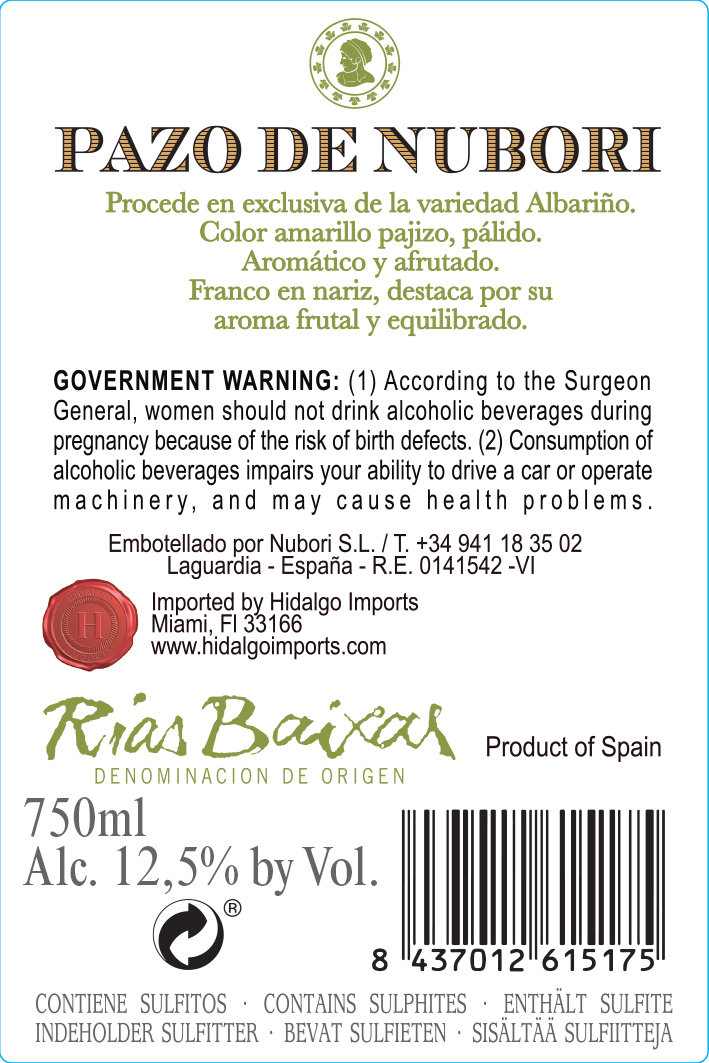 PAZO DE NUBORI

Procede en exclusiva de la variedad Albariño.
Color amarillo pajizo, pálido.
Aromático y afrutado.
Franco en nariz, destaca por su
aroma frutal y equilibrado.

GOVERNMENT WARNING: (1) According to the Surgeon General, women should not drink alcoholic beverages during pregnancy because of the risk of birth defects. (2) Consumption of alcoholic beverages impairs your ability to drive a car or operate machinery, and may cause health problems.

Embotellado por Nubori S.L. / T. +34 941 18 35 02
Laguardia - España - R.E. 0141542 -VI

Imported by Hidalgo Imports
Miami, Fl 33166
www.hidalgoimports.com

Rias Baixas
DENOMINACION DE ORIGEN

Product of Spain

750ml
Alc. 12,5% by Vol.

®

8 437012 615175

CONTIENE SULFITOS · CONTAINS SULPHITES · ENTHÄLT SULFITE
INDEHOLDER SULFITTER · BEVAT SULFIETEN · SISÄLTÄÄ SULFIITTEJA